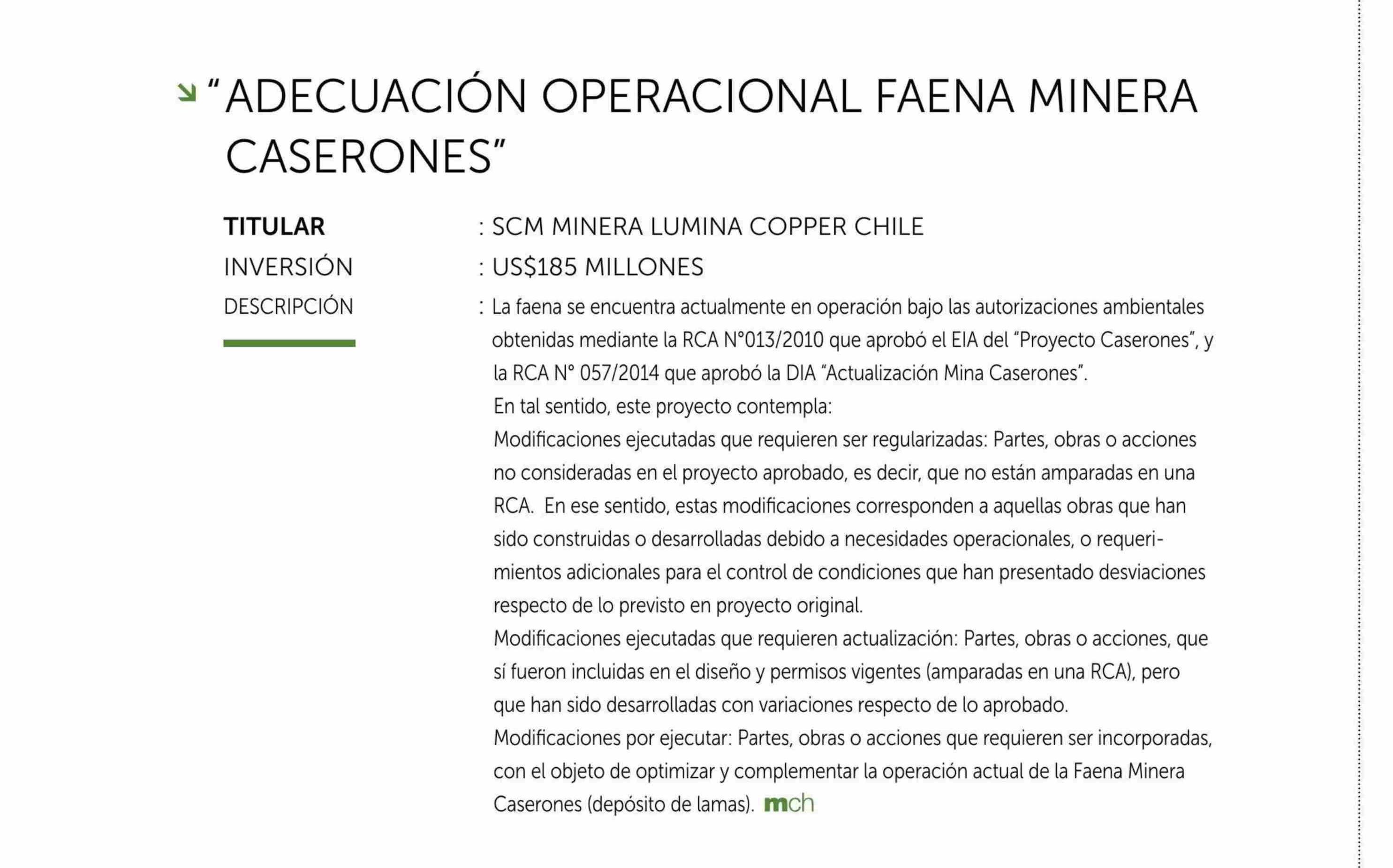 “ADECUACIÓN OPERACIONAL FAENA MINERA CASERONES”

TITULAR : SCM MINERA LUMINA COPPER CHILE

INVERSIÓN : US$185 MILLONES

DESCRIPCIÓN : La faena se encuentra actualmente en operación bajo las autorizaciones ambientales obtenidas mediante la RCA N°013/2010 que aprobó el EIA del “Proyecto Caserones”, y la RCA N° 057/2014 que aprobó la DIA “Actualización Mina Caserones”.

En tal sentido, este proyecto contempla:

Modificaciones ejecutadas que requieren ser regularizadas: Partes, obras o acciones no consideradas en el proyecto aprobado, es decir, que no están amparadas en una RCA. En ese sentido, estas modificaciones corresponden a aquellas obras que han sido construidas o desarrolladas debido a necesidades operacionales, o requerimientos adicionales para el control de condiciones que han presentado desviaciones respecto de lo previsto en proyecto original.

Modificaciones ejecutadas que requieren actualización: Partes, obras o acciones, que sí fueron incluidas en el diseño y permisos vigentes (amparadas en una RCA), pero que han sido desarrolladas con variaciones respecto de lo aprobado.

Modificaciones por ejecutar: Partes, obras o acciones que requieren ser incorporadas, con el objeto de optimizar y complementar la operación actual de la Faena Minera Caserones (depósito de lamas). mch